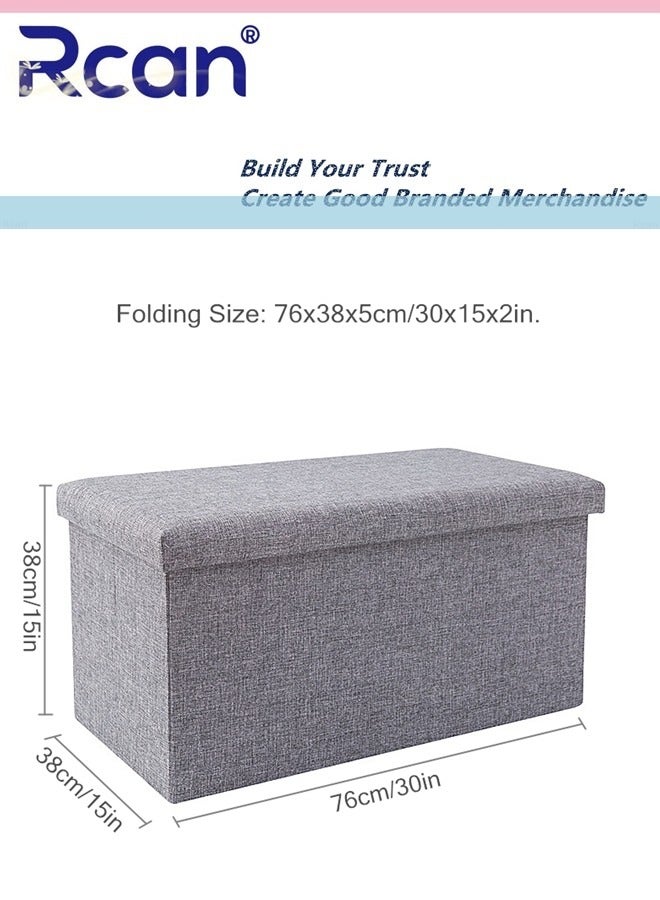 Rcan®

Build Your Trust
Create Good Branded Merchandise

Folding Size: 76x38x5cm/30x15x2in.

38cm/15in

38cm/15in

76cm/30in